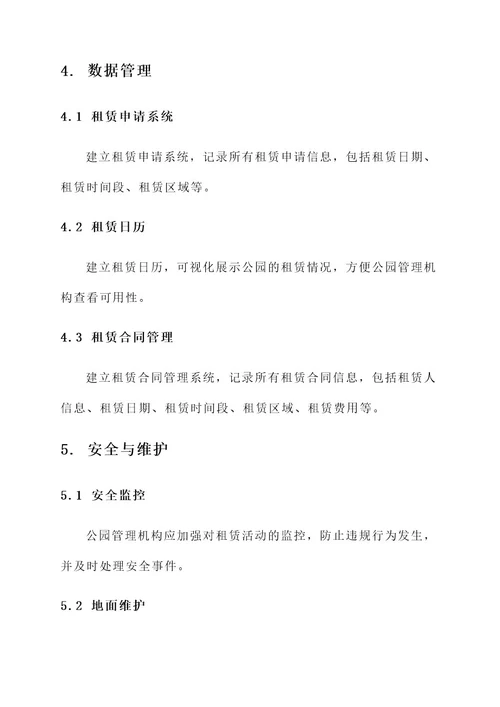 4. 数据管理

4.1 租赁申请系统

建立租赁申请系统，记录所有租赁申请信息，包括租赁日期、租赁时间段、租赁区域等。

4.2 租赁日历

建立租赁日历，可视化展示公园的租赁情况，方便公园管理机构查看可用性。

4.3 租赁合同管理

建立租赁合同管理系统，记录所有租赁合同信息，包括租赁人信息、租赁日期、租赁时间段、租赁区域、租赁费用等。

5. 安全与维护

5.1 安全监控

公园管理机构应加强对租赁活动的监控，防止违规行为发生，并及时处理安全事件。

5.2 地面维护